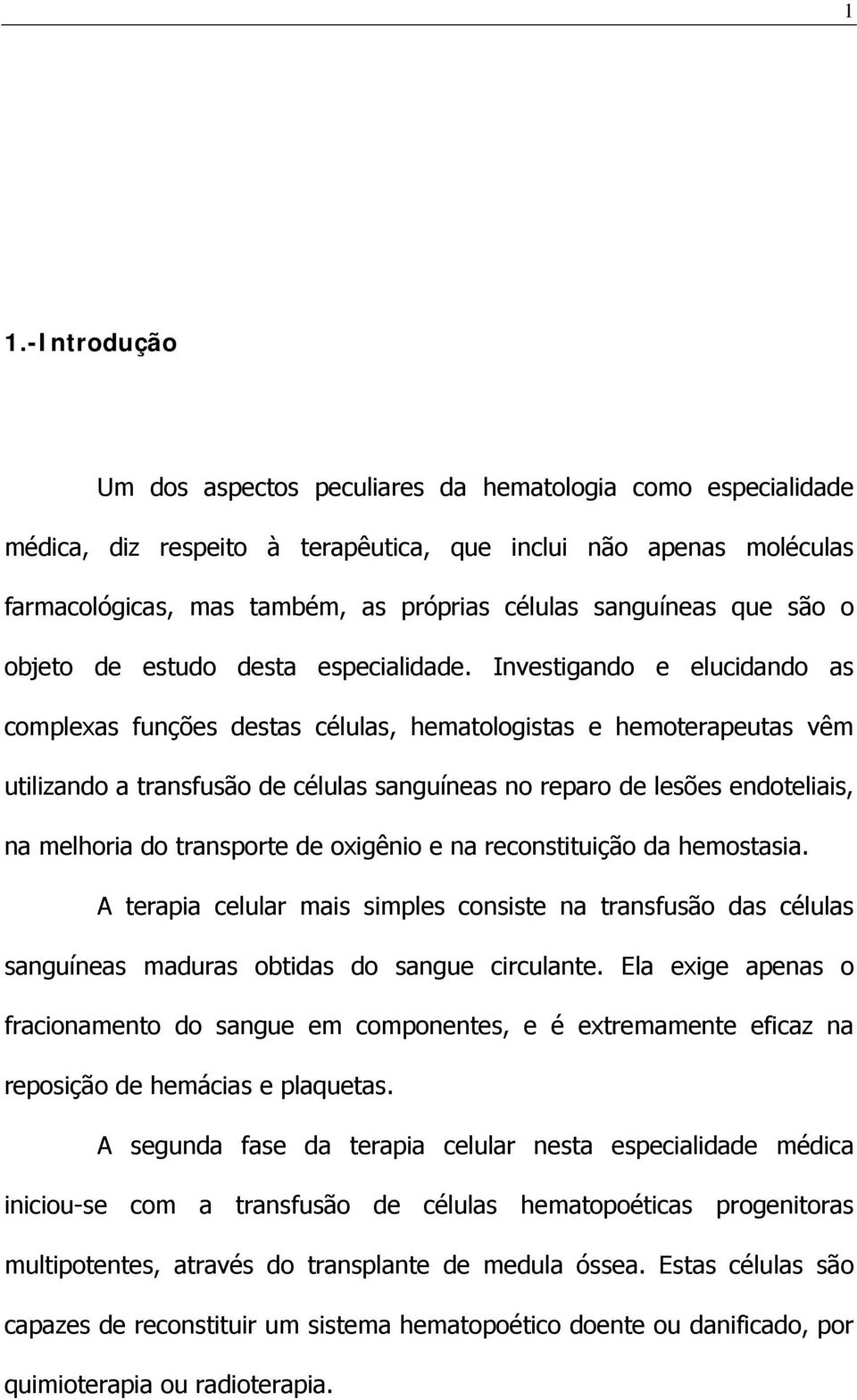 1

1.-Introdução

Um dos aspectos peculiares da hematologia como especialidade médica, diz respeito à terapêutica, que inclui não apenas moléculas farmacológicas, mas também, as próprias células sanguíneas que são o objeto de estudo desta especialidade. Investigando e elucidando as complexas funções destas células, hematologistas e hemoterapeutas vêm utilizando a transfusão de células sanguíneas no reparo de lesões endoteliais, na melhoria do transporte de oxigênio e na reconstituição da hemostasia.

A terapia celular mais simples consiste na transfusão das células sanguíneas maduras obtidas do sangue circulante. Ela exige apenas o fracionamento do sangue em componentes, e é extremamente eficaz na reposição de hemácias e plaquetas.

A segunda fase da terapia celular nesta especialidade médica iniciou-se com a transfusão de células hematopoéticas progenitoras multipotentes, através do transplante de medula óssea. Estas células são capazes de reconstituir um sistema hematopoético doente ou danificado, por quimioterapia ou radioterapia.